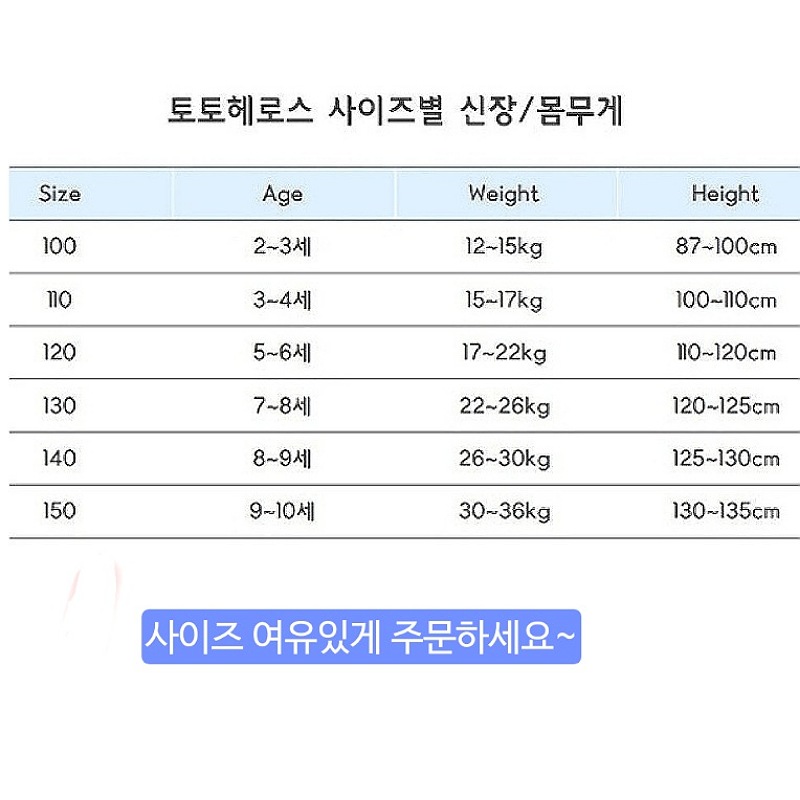 토토헤로스 사이즈별 신장/몸무게

| Size | Age | Weight | Height |
|---|---|---|---|
| 100 | 2~3세 | 12~15kg | 87~100cm |
| 110 | 3~4세 | 15~17kg | 100~110cm |
| 120 | 5~6세 | 17~22kg | 110~120cm |
| 130 | 7~8세 | 22~26kg | 120~125cm |
| 140 | 8~9세 | 26~30kg | 125~130cm |
| 150 | 9~10세 | 30~36kg | 130~135cm |

사이즈 여유있게 주문하세요~